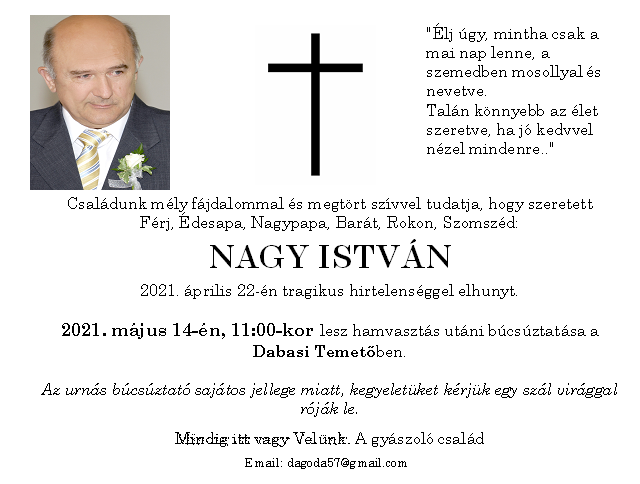 "Élj úgy, mintha csak a mai nap lenne, a szemedben mosollyal és nevetve.
Talán könnyebb az élet szeretve, ha jó kedvvel nézel mindenre.."

Családunk mély fájdalommal és megtört szívvel tudatja, hogy szeretett Férj, Édesapa, Nagypapa, Barát, Rokon, Szomszéd:

NAGY ISTVÁN

2021. április 22-én tragikus hirtelenséggel elhunyt.

2021. május 14-én, 11:00-kor lesz hamvasztás utáni búcsúztatása a Dabasi Temetőben.

Az urnás búcsúztató sajátos jellege miatt, kegyeletüket kérjük egy szál virággal róják le.

Mindig itt vagy Velünk. A gyászoló család

Email: dagoda57@gmail.com